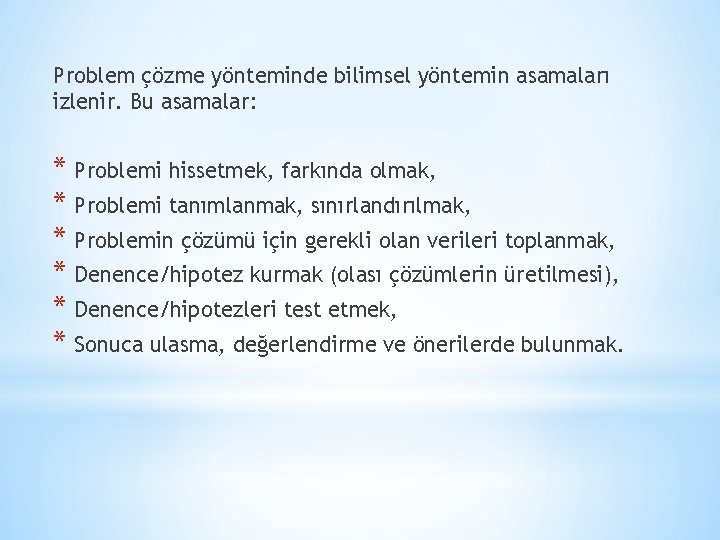 Problem çözme yönteminde bilimsel yöntemin asamaları izlenir. Bu asamalar:

* Problemi hissetmek, farkında olmak,
* Problemi tanımlanmak, sınırlandırılmak,
* Problemin çözümü için gerekli olan verileri toplanmak,
* Denence/hipotez kurmak (olası çözümlerin üretilmesi),
* Denence/hipotezleri test etmek,
* Sonuca ulasma, değerlendirme ve önerilerde bulunmak.